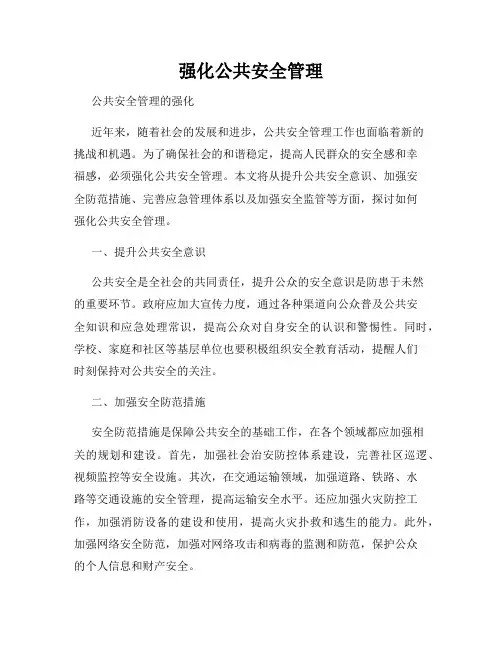 强化公共安全管理

公共安全管理的强化

近年来，随着社会的发展和进步，公共安全管理工作也面临着新的挑战和机遇。为了确保社会的和谐稳定，提高人民群众的安全感和幸福感，必须强化公共安全管理。本文将从提升公共安全意识、加强安全防范措施、完善应急管理体系以及加强安全监管等方面，探讨如何强化公共安全管理。

一、提升公共安全意识

公共安全是全社会的共同责任，提升公众的安全意识是防患于未然的重要环节。政府应加大宣传力度，通过各种渠道向公众普及公共安全知识和应急处理常识，提高公众对自身安全的认识和警惕性。同时，学校、家庭和社区等基层单位也要积极组织安全教育活动，提醒人们时刻保持对公共安全的关注。

二、加强安全防范措施

安全防范措施是保障公共安全的基础工作，在各个领域都应加强相关的规划和建设。首先，加强社会治安防控体系建设，完善社区巡逻、视频监控等安全设施。其次，在交通运输领域，加强道路、铁路、水路等交通设施的安全管理，提高运输安全水平。还应加强火灾防控工作，加强消防设备的建设和使用，提高火灾扑救和逃生的能力。此外，加强网络安全防范，加强对网络攻击和病毒的监测和防范，保护公众的个人信息和财产安全。